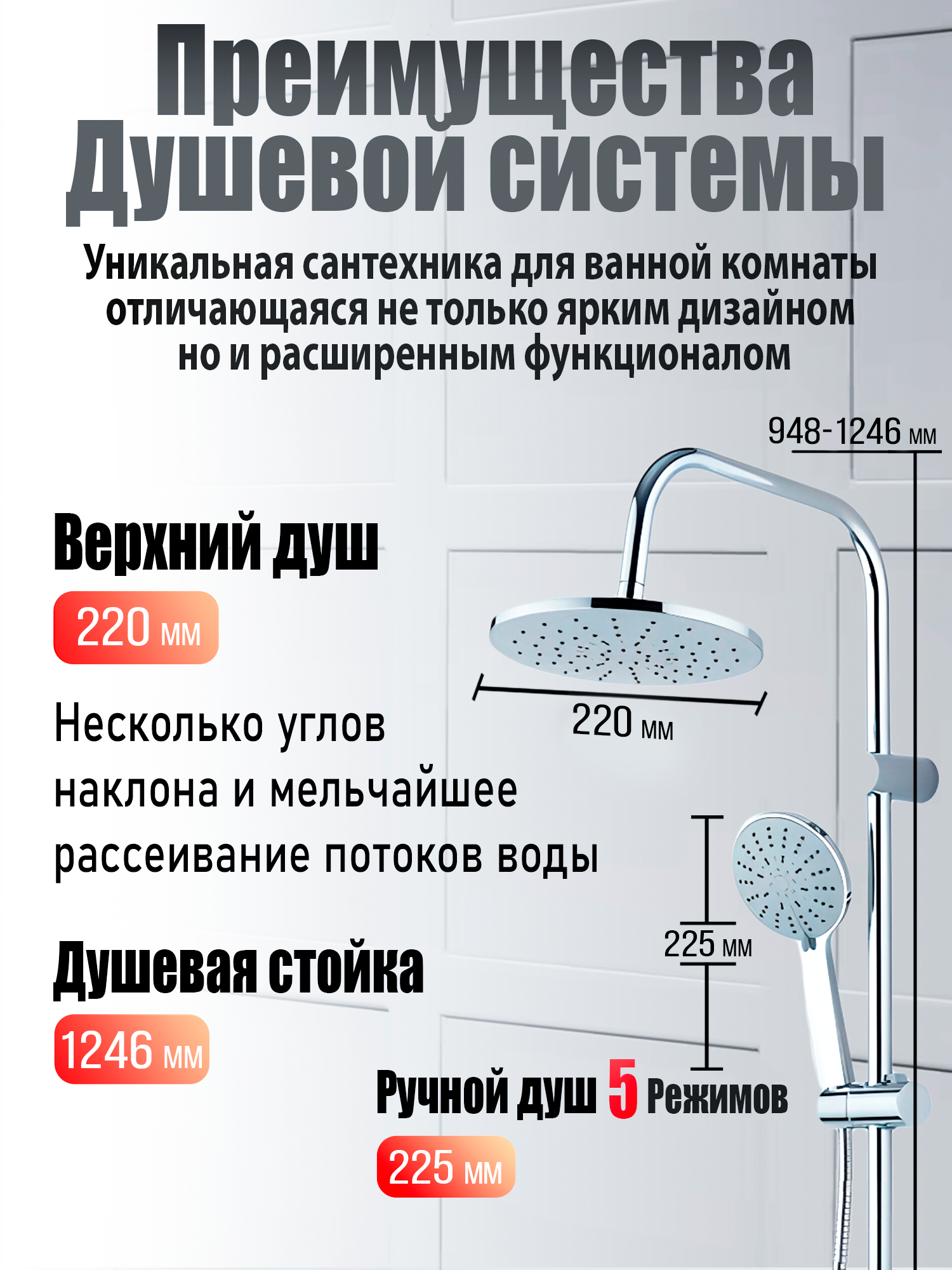 Преимущества Душевой системы

Уникальная сантехника для ванной комнаты отличающаяся не только ярким дизайном но и расширенным функционалом

948-1246 мм

Верхний душ

220 мм

220 мм

Несколько углов наклона и мельчайшее рассеивание потоков воды

225 мм

Душевая стойка

1246 мм

Ручной душ 5 Режимов

225 мм